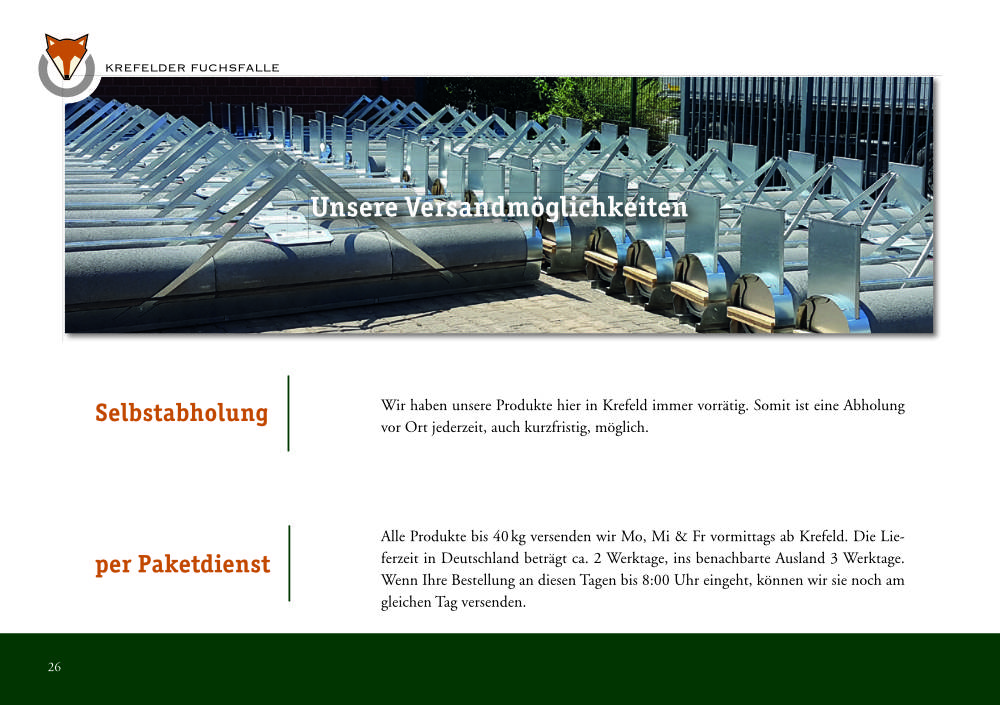 KREFELDER FUCHSFALLE

Unsere Versandmöglichkeiten

Selbstabholung

Wir haben unsere Produkte hier in Krefeld immer vorrätig. Somit ist eine Abholung vor Ort jederzeit, auch kurzfristig, möglich.

per Paketdienst

Alle Produkte bis 40 kg versenden wir Mo, Mi & Fr vormittags ab Krefeld. Die Lieferzeit in Deutschland beträgt ca. 2 Werktage, ins benachbarte Ausland 3 Werktage. Wenn Ihre Bestellung an diesen Tagen bis 8:00 Uhr eingeht, können wir sie noch am gleichen Tag versenden.

26